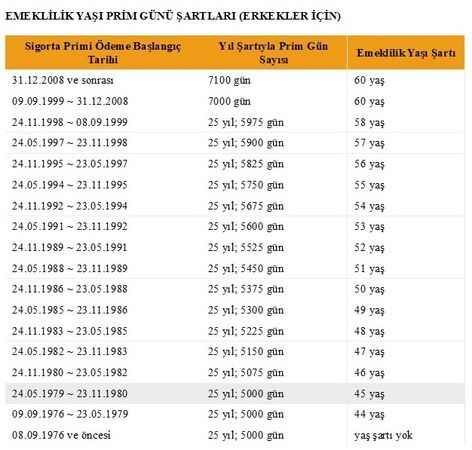 EMEKLİLİK YAŞI PRİM GÜNÜ ŞARTLARI (ERKEKLER İÇİN)

| Sigorta Primi Ödeme Başlangıç Tarihi | Yıl Şartıyla Prim Gün Sayısı | Emeklilik Yaşı Şartı |
|---|---|---|
| 31.12.2008 ve sonrası | 7100 gün | 60 yaş |
| 09.09.1999 ~ 31.12.2008 | 7000 gün | 60 yaş |
| 24.11.1998 ~ 08.09.1999 | 25 yıl; 5975 gün | 58 yaş |
| 24.05.1997 ~ 23.11.1998 | 25 yıl; 5900 gün | 57 yaş |
| 24.11.1995 ~ 23.05.1997 | 25 yıl; 5825 gün | 56 yaş |
| 24.05.1994 ~ 23.11.1995 | 25 yıl; 5750 gün | 55 yaş |
| 24.11.1992 ~ 23.05.1994 | 25 yıl; 5675 gün | 54 yaş |
| 24.05.1991 ~ 23.11.1992 | 25 yıl; 5600 gün | 53 yaş |
| 24.11.1989 ~ 23.05.1991 | 25 yıl; 5525 gün | 52 yaş |
| 24.05.1988 ~ 23.11.1989 | 25 yıl; 5450 gün | 51 yaş |
| 24.11.1986 ~ 23.05.1988 | 25 yıl; 5375 gün | 50 yaş |
| 24.05.1985 ~ 23.11.1986 | 25 yıl; 5300 gün | 49 yaş |
| 24.11.1983 ~ 23.05.1985 | 25 yıl; 5225 gün | 48 yaş |
| 24.05.1982 ~ 23.11.1983 | 25 yıl; 5150 gün | 47 yaş |
| 24.11.1980 ~ 23.05.1982 | 25 yıl; 5075 gün | 46 yaş |
| 24.05.1979 ~ 23.11.1980 | 25 yıl; 5000 gün | 45 yaş |
| 09.09.1976 ~ 23.05.1979 | 25 yıl; 5000 gün | 44 yaş |
| 08.09.1976 ve öncesi | 25 yıl; 5000 gün | yaş şartı yok |